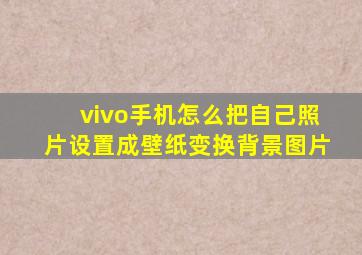 vivo手机怎么把自己照片设置成壁纸变换背景图片